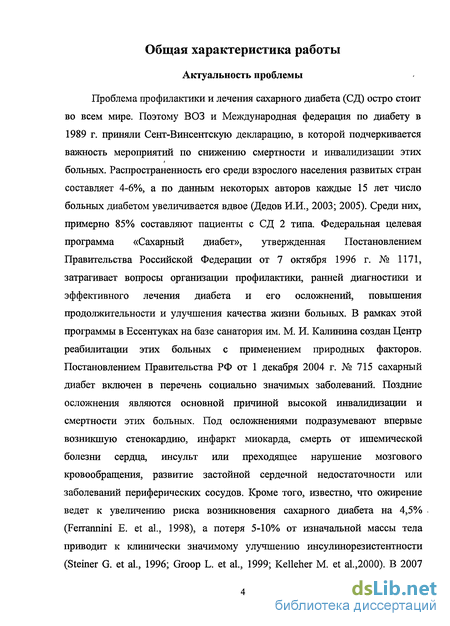 Общая характеристика работы

Актуальность проблемы

Проблема профилактики и лечения сахарного диабета (СД) остро стоит во всем мире. Поэтому ВОЗ и Международная федерация по диабету в 1989 г. приняли Сент-Винсентскую декларацию, в которой подчеркивается важность мероприятий по снижению смертности и инвалидизации этих больных. Распространенность его среди взрослого населения развитых стран составляет 4-6%, а по данным некоторых авторов каждые 15 лет число больных диабетом увеличивается вдвое (Дедов И.И., 2003; 2005). Среди них, примерно 85% составляют пациенты с СД 2 типа. Федеральная целевая программа «Сахарный диабет», утвержденная Постановлением Правительства Российской Федерации от 7 октября 1996 г. № 1171, затрагивает вопросы организации профилактики, ранней диагностики и эффективного лечения диабета и его осложнений, повышения продолжительности и улучшения качества жизни больных. В рамках этой программы в Ессентуках на базе санатория им. М. И. Калинина создан Центр реабилитации этих больных с применением природных факторов. Постановлением Правительства РФ от 1 декабря 2004 г. № 715 сахарный диабет включен в перечень социально значимых заболеваний. Поздние осложнения являются основной причиной высокой инвалидизации и смертности этих больных. Под осложнениями подразумевают впервые возникшую стенокардию, инфаркт миокарда, смерть от ишемической болезни сердца, инсульт или преходящее нарушение мозгового кровообращения, развитие застойной сердечной недостаточности или заболеваний периферических сосудов. Кроме того, известно, что ожирение ведет к увеличению риска возникновения сахарного диабета на 4,5% (Ferrannini E. et al., 1998), а потеря 5-10% от изначальной массы тела приводит к клинически значимому улучшению инсулинорезистентности (Steiner G. et al., 1996; Groop L. et al., 1999; Kelleher M. et al.,2000). В 2007

4

dsLib.net
библиотека диссертаций